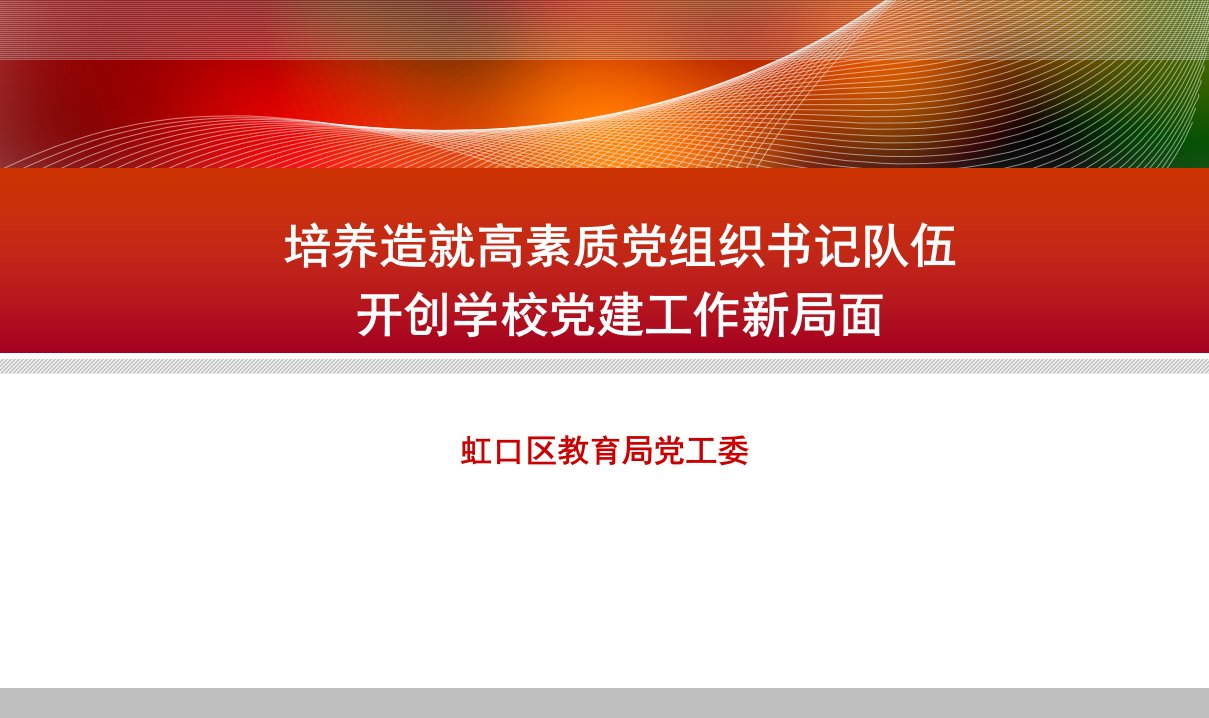 培养造就高素质党组织书记队伍
开创学校党建工作新局面

虹口区教育局党工委